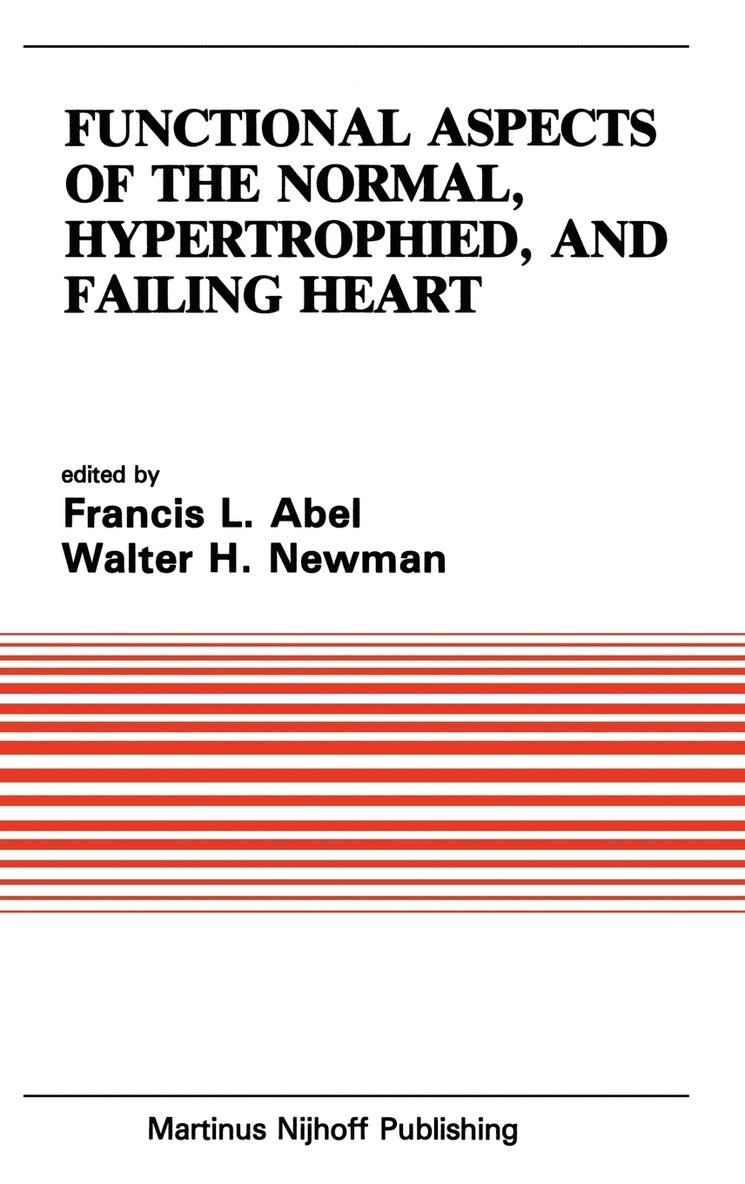 FUNCTIONAL ASPECTS OF THE NORMAL, HYPERTROPHIED, AND FAILING HEART

edited by
Francis L. Abel
Walter H. Newman

Martinus Nijhoff Publishing